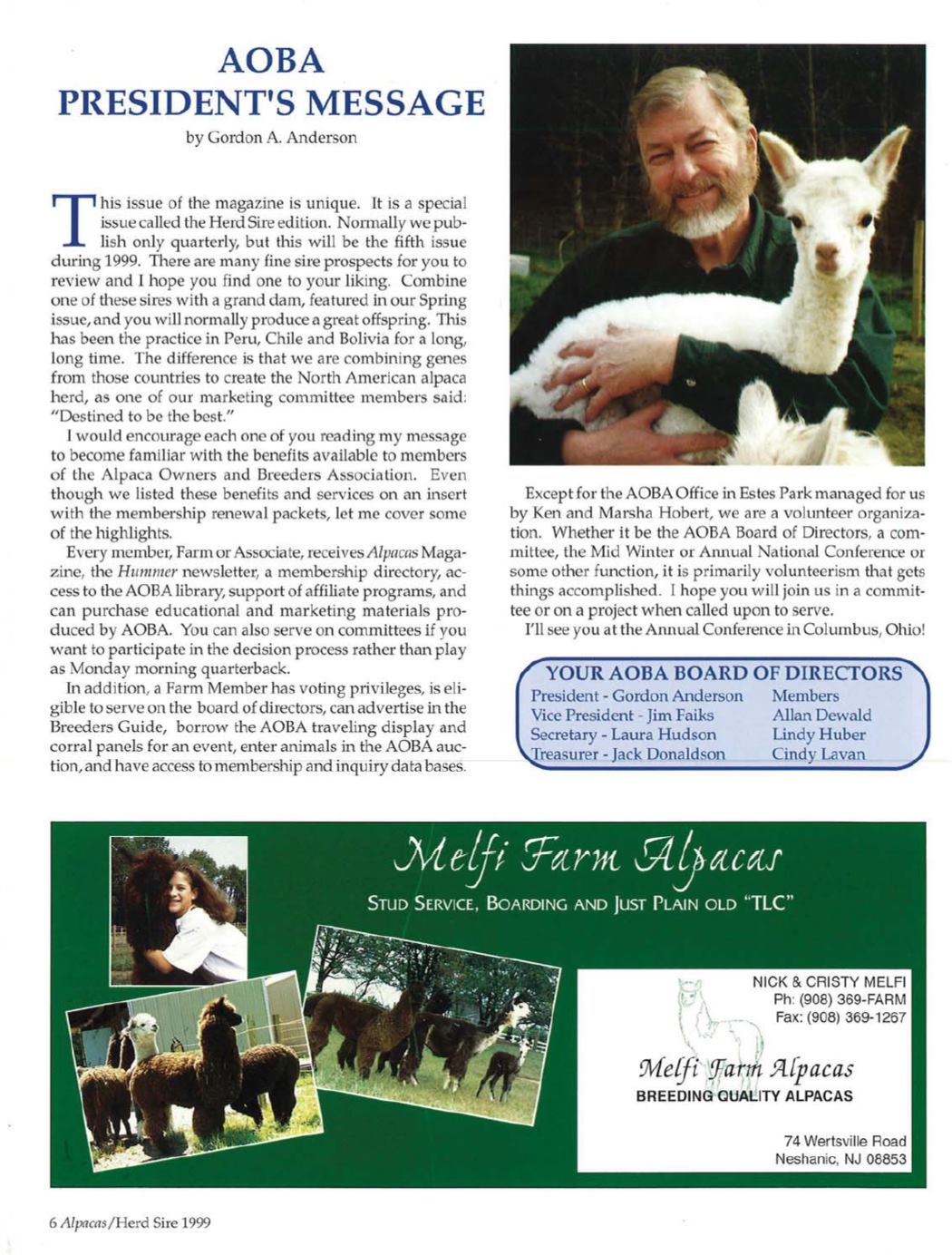 AOBA
PRESIDENT'S MESSAGE

by Gordon A. Anderson

This issue of the magazine is unique. It is a special issue called the Herd Sire edition. Normally we publish only quarterly, but this will be the fifth issue during 1999. There are many fine sire prospects for you to review and I hope you find one to your liking. Combine one of these sires with a grand dam, featured in our Spring issue, and you will normally produce a great offspring. This has been the practice in Peru, Chile and Bolivia for a long, long time. The difference is that we are combining genes from those countries to create the North American alpaca herd, as one of our marketing committee members said: "Destined to be the best."

I would encourage each one of you reading my message to become familiar with the benefits available to members of the Alpaca Owners and Breeders Association. Even though we listed these benefits and services on an insert with the membership renewal packets, let me cover some of the highlights.

Every member, Farm or Associate, receives Alpacas Magazine, the Hummer newsletter, a membership directory, access to the AOBA library, support of affiliate programs, and can purchase educational and marketing materials produced by AOBA. You can also serve on committees if you want to participate in the decision process rather than play as Monday morning quarterback.

In addition, a Farm Member has voting privileges, is eligible to serve on the board of directors, can advertise in the Breeders Guide, borrow the AOBA traveling display and corral panels for an event, enter animals in the AOBA auction, and have access to membership and inquiry data bases.

Except for the AOBA Office in Estes Park managed for us by Ken and Marsha Hobert, we are a volunteer organization. Whether it be the AOBA Board of Directors, a committee, the Mid Winter or Annual National Conference or some other function, it is primarily volunteerism that gets things accomplished. I hope you will join us in a committee or on a project when called upon to serve.

I'll see you at the Annual Conference in Columbus, Ohio!

YOUR AOBA BOARD OF DIRECTORS
President - Gordon Anderson
Vice President - Jim Faiks
Secretary - Laura Hudson
Treasurer - Jack Donaldson
Members
Allan Dewald
Lindy Huber
Cindy Lavan

Melfi Farm Alpacas
STUD SERVICE, BOARDING AND JUST PLAIN OLD "TLC"

NICK & CRISTY MELFI
Ph: (908) 369-FARM
Fax: (908) 369-1267

Melfi Farm Alpacas
BREEDING QUALITY ALPACAS

74 Wertsville Road
Neshanic, NJ 08853

6 Alpacas/Herd Sire 1999